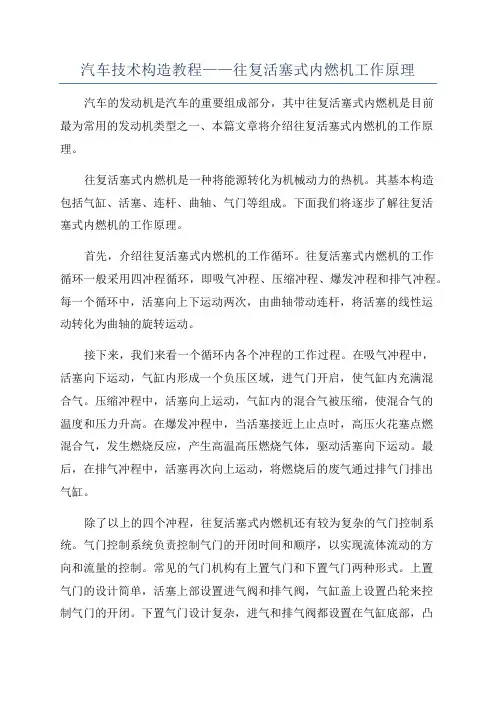 汽车技术构造教程——往复活塞式内燃机工作原理

汽车的发动机是汽车的重要组成部分，其中往复活塞式内燃机是目前最为常用的发动机类型之一、本篇文章将介绍往复活塞式内燃机的工作原理。

往复活塞式内燃机是一种将能源转化为机械动力的热机。其基本构造包括气缸、活塞、连杆、曲轴、气门等组成。下面我们将逐步了解往复活塞式内燃机的工作原理。

首先，介绍往复活塞式内燃机的工作循环。往复活塞式内燃机的工作循环一般采用四冲程循环，即吸气冲程、压缩冲程、爆发冲程和排气冲程。每一个循环中，活塞向上下运动两次，由曲轴带动连杆，将活塞的线性运动转化为曲轴的旋转运动。

接下来，我们来看一个循环内各个冲程的工作过程。在吸气冲程中，活塞向下运动，气缸内形成一个负压区域，进气门开启，使气缸内充满混合气。压缩冲程中，活塞向上运动，气缸内的混合气被压缩，使混合气的温度和压力升高。在爆发冲程中，当活塞接近上止点时，高压火花塞点燃混合气，发生燃烧反应，产生高温高压燃烧气体，驱动活塞向下运动。最后，在排气冲程中，活塞再次向上运动，将燃烧后的废气通过排气门排出气缸。

除了以上的四个冲程，往复活塞式内燃机还有较为复杂的气门控制系统。气门控制系统负责控制气门的开闭时间和顺序，以实现流体流动的方向和流量的控制。常见的气门机构有上置气门和下置气门两种形式。上置气门的设计简单，活塞上部设置进气阀和排气阀，气缸盖上设置凸轮来控制气门的开闭。下置气门设计复杂，进气和排气阀都设置在气缸底部，凸